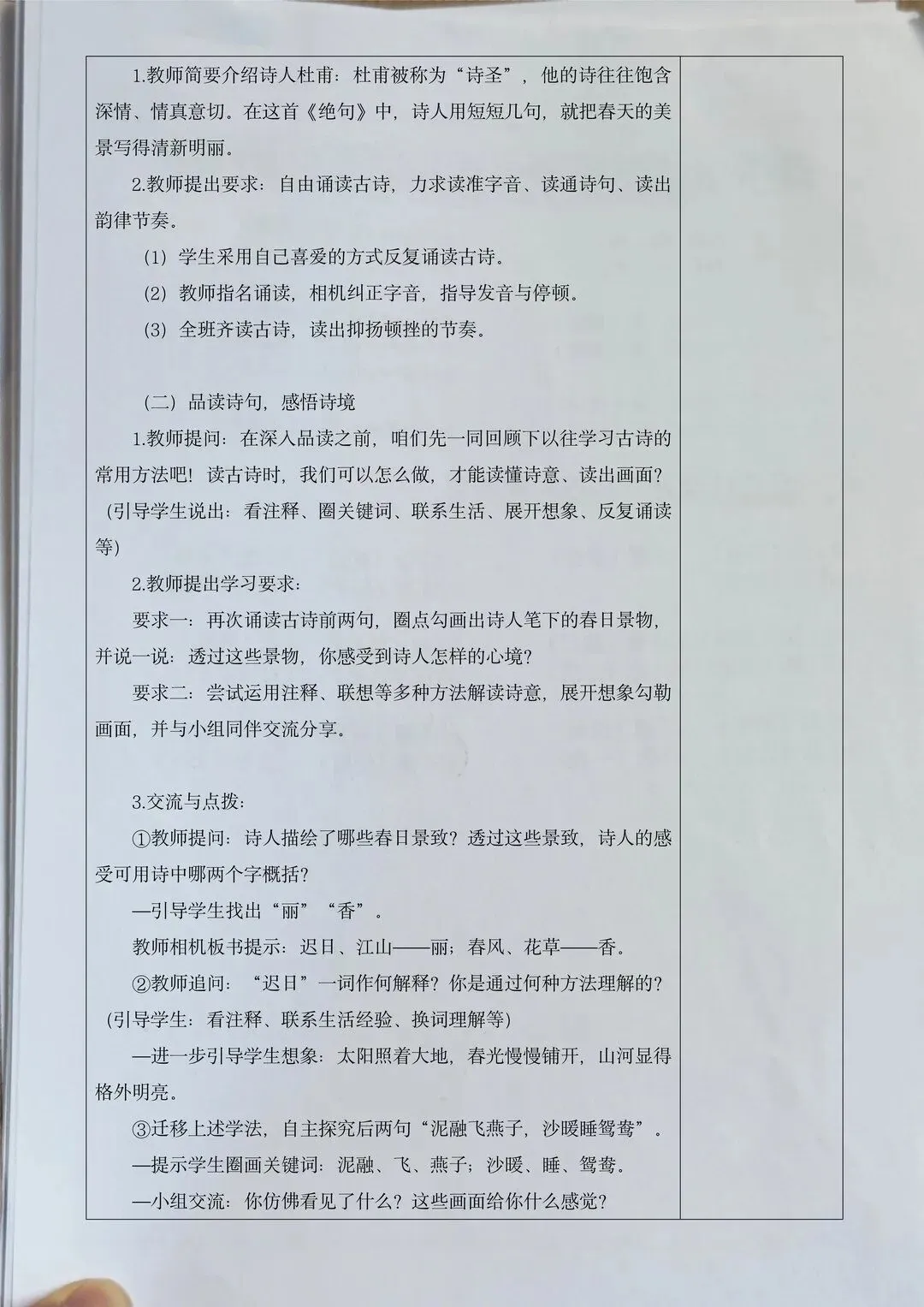 1.教师简要介绍诗人杜甫：杜甫被称为“诗圣”，他的诗往往饱含深情、情真意切。在这首《绝句》中，诗人用短短几句，就把春天的美景写得清新明丽。

2.教师提出要求：自由诵读古诗，力求读准字音、读通诗句、读出韵律节奏。

（1）学生采用自己喜爱的方式反复诵读古诗。

（2）教师指名诵读，相机纠正字音，指导发音与停顿。

（3）全班齐读古诗，读出抑扬顿挫的节奏。

（二）品读诗句，感悟诗境

1.教师提问：在深入品读之前，咱们先一同回顾下以往学习古诗的常用方法吧！读古诗时，我们可以怎么做，才能读懂诗意、读出画面？（引导学生说出：看注释、圈关键词、联系生活、展开想象、反复诵读等）

2.教师提出学习要求：

要求一：再次诵读古诗前两句，圈点勾画出诗人笔下的春日景物，并说一说：透过这些景物，你感受到诗人怎样的心境？

要求二：尝试运用注释、联想等多种方法解读诗意，展开想象勾勒画面，并与小组同伴交流分享。

3.交流与点拨：

①教师提问：诗人描绘了哪些春日景致？透过这些景致，诗人的感受可用诗中哪两个字概括？

—引导学生找出“丽”“香”。

教师相机板书提示：迟日、江山——丽；春风、花草——香。

②教师追问：“迟日”一词作何解释？你是通过何种方法理解的？（引导学生：看注释、联系生活经验、换词理解等）

—进一步引导学生想象：太阳照着大地，春光慢慢铺开，山河显得格外明亮。

③迁移上述学法，自主探究后两句“泥融飞燕子，沙暖睡鸳鸯”。

—提示学生圈画关键词：泥融、飞、燕子；沙暖、睡、鸳鸯。

—小组交流：你仿佛看见了什么？这些画面给你什么感觉？